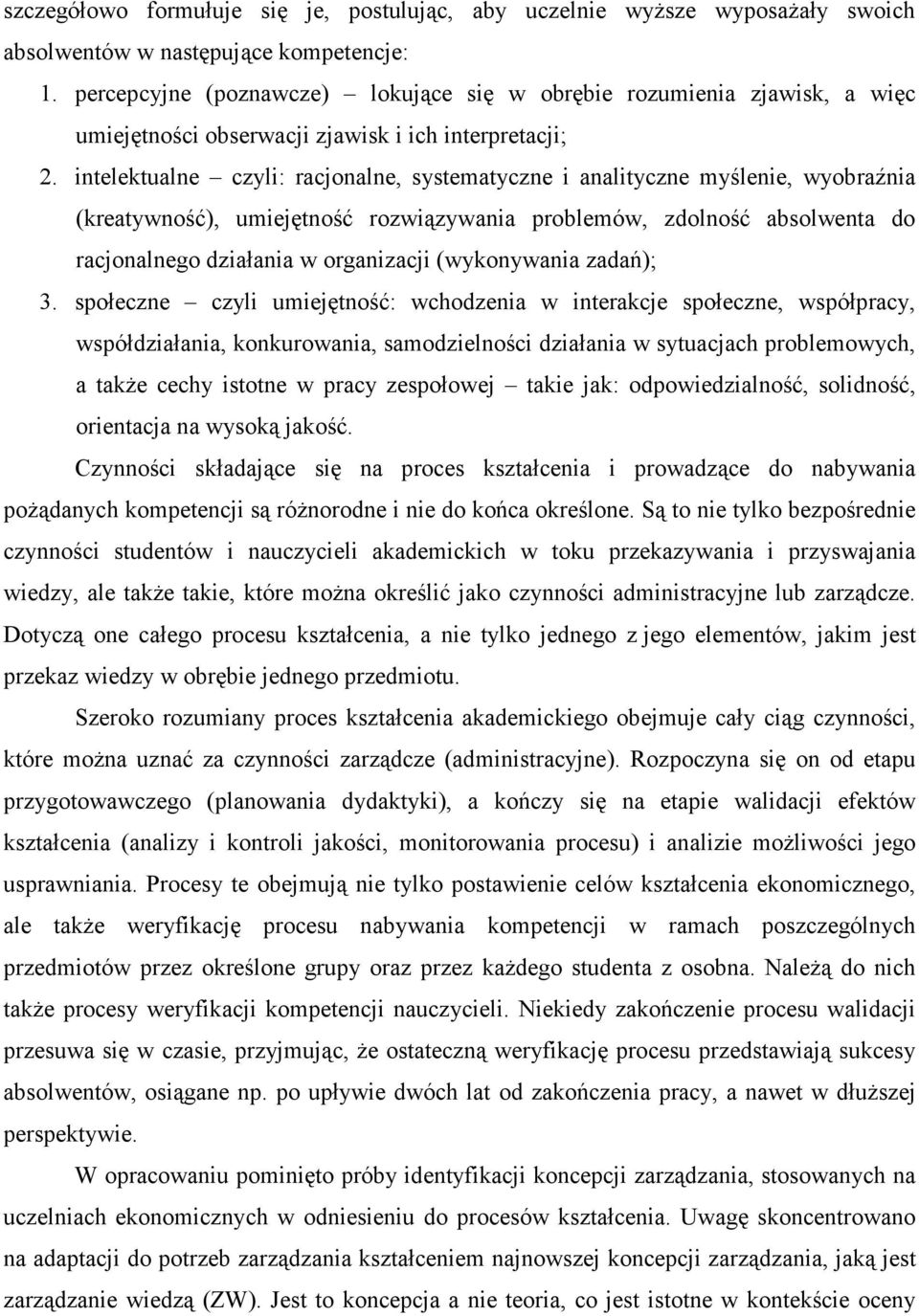 szczegółowo formułuje się je, postulując, aby uczelnie wyższe wyposażały swoich absolwentów w następujące kompetencje:

1. percepcyjne (poznawcze) – lokujące się w obrębie rozumienia zjawisk, a więc umiejętności obserwacji zjawisk i ich interpretacji;

2. intelektualne – czyli: racjonalne, systematyczne i analityczne myślenie, wyobraźnia (kreatywność), umiejętność rozwiązywania problemów, zdolność absolwenta do racjonalnego działania w organizacji (wykonywania zadań);

3. społeczne – czyli umiejętność: wchodzenia w interakcje społeczne, współpracy, współdziałania, konkurowania, samodzielności działania w sytuacjach problemowych, a także cechy istotne w pracy zespołowej – takie jak: odpowiedzialność, solidność, orientacja na wysoką jakość.

Czynności składające się na proces kształcenia i prowadzące do nabywania pożądanych kompetencji są różnorodne i nie do końca określone. Są to nie tylko bezpośrednie czynności studentów i nauczycieli akademickich w toku przekazywania i przyswajania wiedzy, ale także takie, które można określić jako czynności administracyjne lub zarządcze. Dotyczą one całego procesu kształcenia, a nie tylko jednego z jego elementów, jakim jest przekaz wiedzy w obrębie jednego przedmiotu.

Szeroko rozumiany proces kształcenia akademickiego obejmuje cały ciąg czynności, które można uznać za czynności zarządcze (administracyjne). Rozpoczyna się on od etapu przygotowawczego (planowania dydaktyki), a kończy się na etapie walidacji efektów kształcenia (analizy i kontroli jakości, monitorowania procesu) i analizie możliwości jego usprawniania. Procesy te obejmują nie tylko postawienie celów kształcenia ekonomicznego, ale także weryfikację procesu nabywania kompetencji w ramach poszczególnych przedmiotów przez określone grupy oraz przez każdego studenta z osobna. Należą do nich także procesy weryfikacji kompetencji nauczycieli. Niekiedy zakończenie procesu walidacji przesuwa się w czasie, przyjmując, że ostateczną weryfikację procesu przedstawiają sukcesy absolwentów, osiągane np. po upływie dwóch lat od zakończenia pracy, a nawet w dłuższej perspektywie.

W opracowaniu pominięto próby identyfikacji koncepcji zarządzania, stosowanych na uczelniach ekonomicznych w odniesieniu do procesów kształcenia. Uwagę skoncentrowano na adaptacji do potrzeb zarządzania kształceniem najnowszej koncepcji zarządzania, jaką jest zarządzanie wiedzą (ZW). Jest to koncepcja a nie teoria, co jest istotne w kontekście oceny